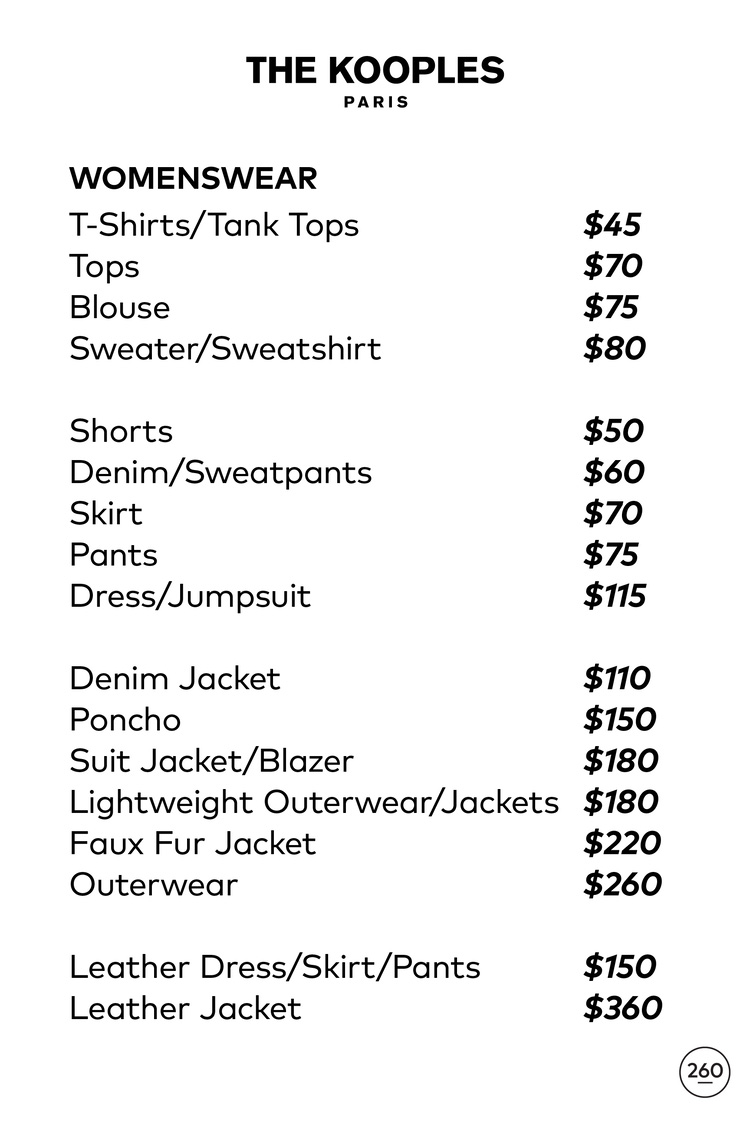 THE KOOPLES
PARIS

WOMENSWEAR
T-Shirts/Tank Tops $45
Tops $70
Blouse $75
Sweater/Sweatshirt $80

Shorts $50
Denim/Sweatpants $60
Skirt $70
Pants $75
Dress/Jumpsuit $115

Denim Jacket $110
Poncho $150
Suit Jacket/Blazer $180
Lightweight Outerwear/Jackets $180
Faux Fur Jacket $220
Outerwear $260

Leather Dress/Skirt/Pants $150
Leather Jacket $360

260